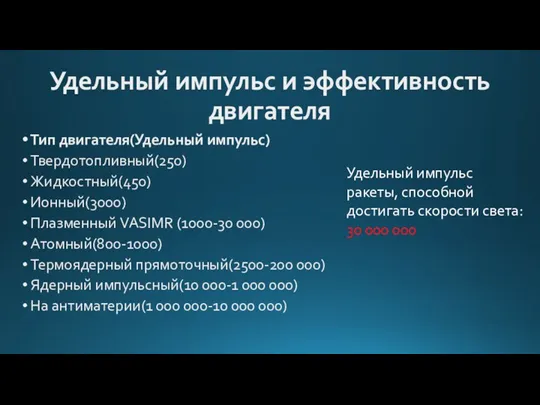 Удельный импульс и эффективность двигателя

• Тип двигателя(Удельный импульс)
• Твердотопливный(250)
• Жидкостный(450)
• Ионный(3000)
• Плазменный VASIMR (1000-30 000)
• Атомный(800-1000)
• Термоядерный прямоточный(2500-200 000)
• Ядерный импульсный(10 000-1 000 000)
• На антиматерии(1 000 000-10 000 000)

Удельный импульс ракеты, способной достигать скорости света: 30 000 000